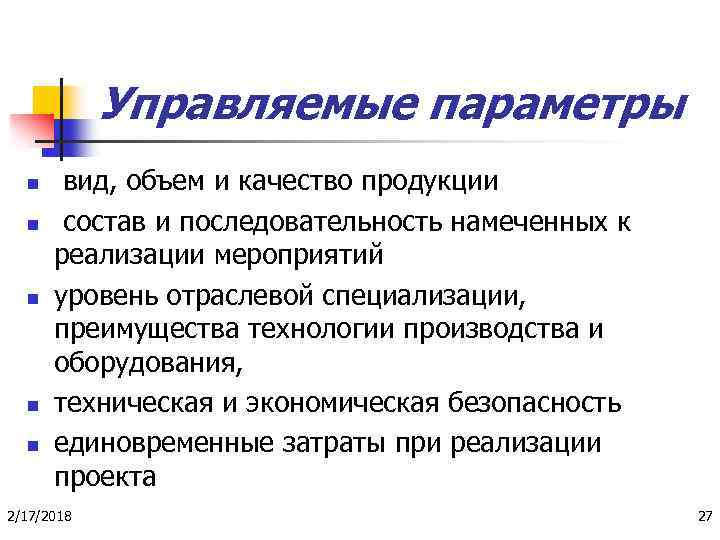 Управляемые параметры

- вид, объем и качество продукции
- состав и последовательность намеченных к реализации мероприятий
- уровень отраслевой специализации, преимущества технологии производства и оборудования,
- техническая и экономическая безопасность
- единовременные затраты при реализации проекта

2/17/2018

27